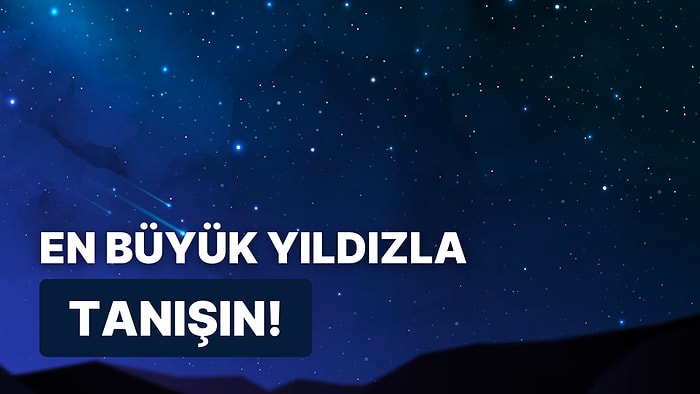 EN BÜYÜK YILDIZLA

TANIŞIN!